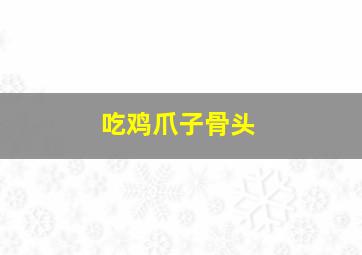 吃鸡爪子骨头